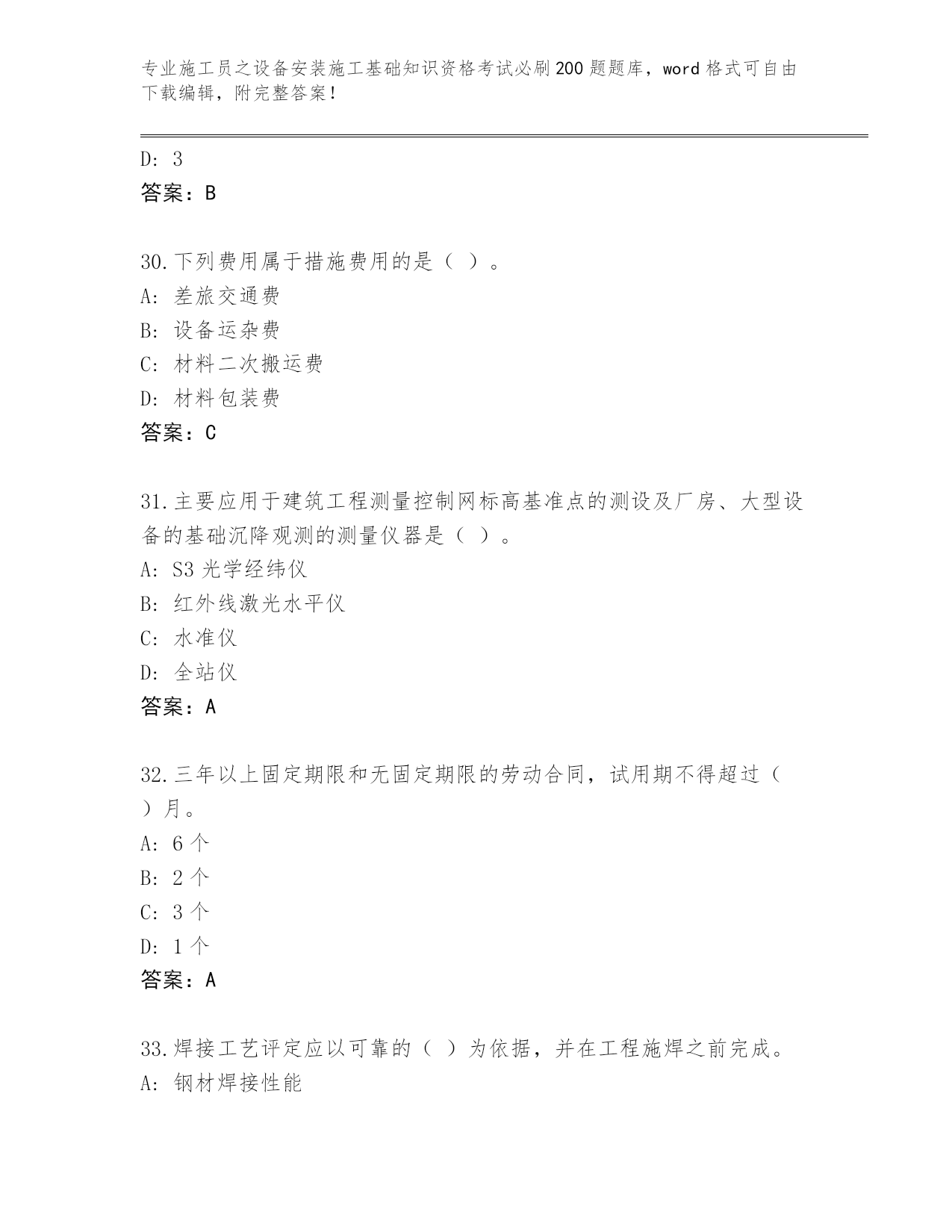 专业施工员之设备安装施工基础知识资格考试必刷200题题库，word格式可自由下载编辑，附完整答案！

D: 3
答案：B

30.下列费用属于措施费用的是（ ）。
A: 差旅交通费
B: 设备运杂费
C: 材料二次搬运费
D: 材料包装费
答案：C

31.主要应用于建筑工程测量控制网标高基准点的测设及厂房、大型设备的基础沉降观测的测量仪器是（ ）。
A: S3光学经纬仪
B: 红外线激光水平仪
C: 水准仪
D: 全站仪
答案：A

32.三年以上固定期限和无固定期限的劳动合同，试用期不得超过（ ）月。
A: 6个
B: 2个
C: 3个
D: 1个
答案：A

33.焊接工艺评定应以可靠的（ ）为依据，并在工程施焊之前完成。
A: 钢材焊接性能